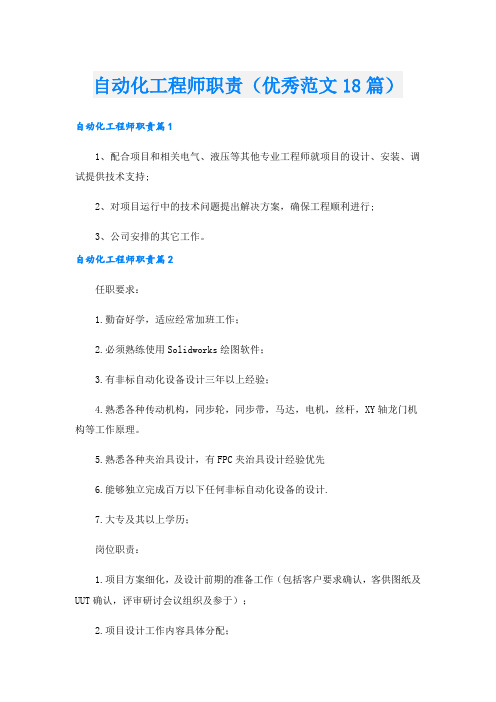 自动化工程师职责（优秀范文18篇）

自动化工程师职责篇1

1、配合项目和相关电气、液压等其他专业工程师就项目的设计、安装、调试提供技术支持;

2、对项目运行中的技术问题提出解决方案，确保工程顺利进行;

3、公司安排的其它工作。

自动化工程师职责篇2

任职要求：

1.勤奋好学，适应经常加班工作;

2.必须熟练使用Solidworks绘图软件;

3.有非标自动化设备设计三年以上经验;

4.熟悉各种传动机构，同步轮，同步带，马达，电机，丝杆，XY轴龙门机构等工作原理。

5.熟悉各种夹治具设计，有FPC夹治具设计经验优先

6.能够独立完成百万以下任何非标自动化设备的设计.

7.大专及其以上学历;

岗位职责：

1.项目方案细化，及设计前期的准备工作（包括客户要求确认，客供图纸及UUT确认，评审研讨会议组织及参于）;

2.项目设计工作内容具体分配;